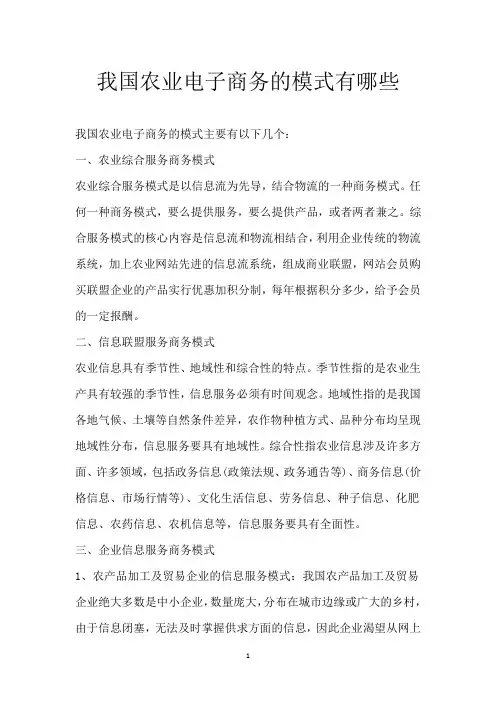 我国农业电子商务的模式有哪些

我国农业电子商务的模式主要有以下几个：

一、农业综合服务商务模式

农业综合服务模式是以信息流为先导，结合物流的一种商务模式。任何一种商务模式，要么提供服务，要么提供产品，或者两者兼之。综合服务模式的核心内容是信息流和物流相结合，利用企业传统的物流系统，加上农业网站先进的信息流系统，组成商业联盟，网站会员购买联盟企业的产品实行优惠加积分制，每年根据积分多少，给予会员的一定报酬。

二、信息联盟服务商务模式

农业信息具有季节性、地域性和综合性的特点。季节性指的是农业生产具有较强的季节性，信息服务必须有时间观念。地域性指的是我国各地气候、土壤等自然条件差异，农作物种植方式、品种分布均呈现地域性分布，信息服务要具有地域性。综合性指农业信息涉及许多方面、许多领域，包括政务信息（政策法规、政务通告等）、商务信息（价格信息、市场行情等）、文化生活信息、劳务信息、种子信息、化肥信息、农药信息、农机信息等，信息服务要具有全面性。

三、企业信息服务商务模式

1、农产品加工及贸易企业的信息服务模式：我国农产品加工及贸易企业绝大多数是中小企业，数量庞大，分布在城市边缘或广大的乡村，由于信息闭塞，无法及时掌握供求方面的信息，因此企业渴望从网上

1